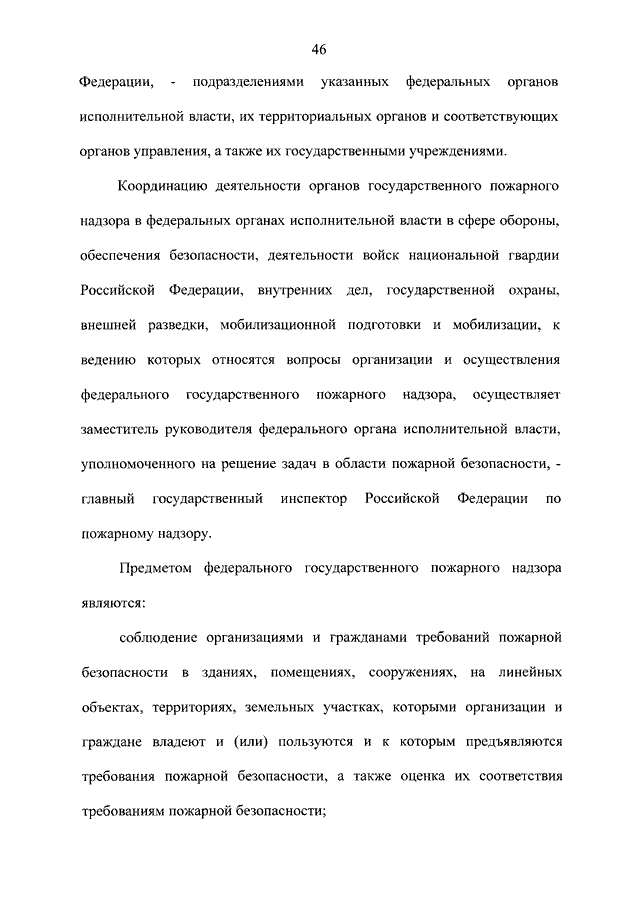 46

Федерации, - подразделениями указанных федеральных органов исполнительной власти, их территориальных органов и соответствующих органов управления, а также их государственными учреждениями.

Координацию деятельности органов государственного пожарного надзора в федеральных органах исполнительной власти в сфере обороны, обеспечения безопасности, деятельности войск национальной гвардии Российской Федерации, внутренних дел, государственной охраны, внешней разведки, мобилизационной подготовки и мобилизации, к ведению которых относятся вопросы организации и осуществления федерального государственного пожарного надзора, осуществляет заместитель руководителя федерального органа исполнительной власти, уполномоченного на решение задач в области пожарной безопасности, - главный государственный инспектор Российской Федерации по пожарному надзору.

Предметом федерального государственного пожарного надзора являются:

соблюдение организациями и гражданами требований пожарной безопасности в зданиях, помещениях, сооружениях, на линейных объектах, территориях, земельных участках, которыми организации и граждане владеют и (или) пользуются и к которым предъявляются требования пожарной безопасности, а также оценка их соответствия требованиям пожарной безопасности;